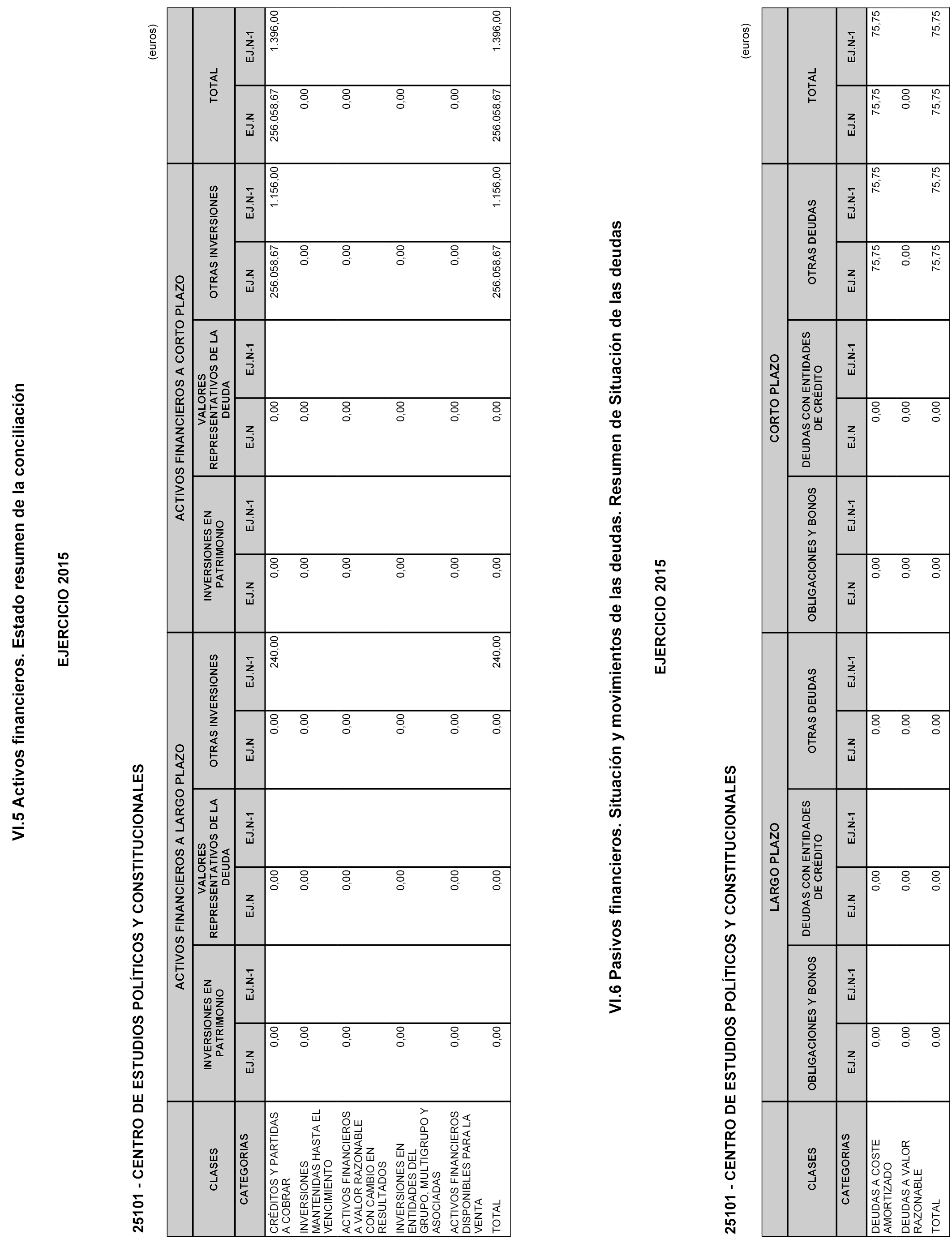 VI.5 Activos financieros. Estado resumen de la conciliación

EJERCICIO 2015

25101 - CENTRO DE ESTUDIOS POLÍTICOS Y CONSTITUCIONALES

(euros)

| CLASES | ACTIVOS FINANCIEROS A LARGO PLAZO | | | | | | ACTIVOS FINANCIEROS A CORTO PLAZO | | | | | | TOTAL | |
|---|---|---|---|---|---|---|---|---|---|---|---|---|---|---|
| | INVERSIONES EN PATRIMONIO | | VALORES REPRESENTATIVOS DE LA DEUDA | | OTRAS INVERSIONES | | INVERSIONES EN PATRIMONIO | | VALORES REPRESENTATIVOS DE LA DEUDA | | OTRAS INVERSIONES | | | |
| CATEGORIAS | EJ.N | EJ.N-1 | EJ.N | EJ.N-1 | EJ.N | EJ.N-1 | EJ.N | EJ.N-1 | EJ.N | EJ.N-1 | EJ.N | EJ.N-1 | EJ.N | EJ.N-1 |
| CRÉDITOS Y PARTIDAS A COBRAR | 0,00 | | 0,00 | | 0,00 | 240,00 | 0,00 | | 0,00 | | 256.058,67 | 1.156,00 | 256.058,67 | 1.396,00 |
| INVERSIONES MANTENIDAS HASTA EL VENCIMIENTO | 0,00 | | 0,00 | | 0,00 | | 0,00 | | 0,00 | | 0,00 | | 0,00 | |
| ACTIVOS FINANCIEROS A VALOR RAZONABLE CON CAMBIO EN RESULTADOS | 0,00 | | 0,00 | | 0,00 | | 0,00 | | 0,00 | | 0,00 | | 0,00 | |
| INVERSIONES EN ENTIDADES DEL GRUPO, MULTIGRUPO Y ASOCIADAS | 0,00 | | 0,00 | | 0,00 | | 0,00 | | 0,00 | | 0,00 | | 0,00 | |
| ACTIVOS FINANCIEROS DISPONIBLES PARA LA VENTA | 0,00 | | 0,00 | | 0,00 | | 0,00 | | 0,00 | | 0,00 | | 0,00 | |
| TOTAL | 0,00 | | 0,00 | | 0,00 | 240,00 | 0,00 | | 0,00 | | 256.058,67 | 1.156,00 | 256.058,67 | 1.396,00 |

VI.6 Pasivos financieros. Situación y movimientos de las deudas. Resumen de Situación de las deudas

EJERCICIO 2015

25101 - CENTRO DE ESTUDIOS POLÍTICOS Y CONSTITUCIONALES

(euros)

| CLASES | LARGO PLAZO | | | | | | CORTO PLAZO | | | | | | TOTAL | |
|---|---|---|---|---|---|---|---|---|---|---|---|---|---|---|
| | OBLIGACIONES Y BONOS | | DEUDAS CON ENTIDADES DE CRÉDITO | | OTRAS DEUDAS | | OBLIGACIONES Y BONOS | | DEUDAS CON ENTIDADES DE CRÉDITO | | OTRAS DEUDAS | | | |
| CATEGORIAS | EJ.N | EJ.N-1 | EJ.N | EJ.N-1 | EJ.N | EJ.N-1 | EJ.N | EJ.N-1 | EJ.N | EJ.N-1 | EJ.N | EJ.N-1 | EJ.N | EJ.N-1 |
| DEUDAS A COSTE AMORTIZADO | 0,00 | | 0,00 | | 0,00 | | 0,00 | | 0,00 | | 75,75 | 75,75 | 75,75 | 75,75 |
| DEUDAS A VALOR RAZONABLE | 0,00 | | 0,00 | | 0,00 | | 0,00 | | 0,00 | | 0,00 | | 0,00 | |
| TOTAL | 0,00 | | 0,00 | | 0,00 | | 0,00 | | 0,00 | | 75,75 | 75,75 | 75,75 | 75,75 |